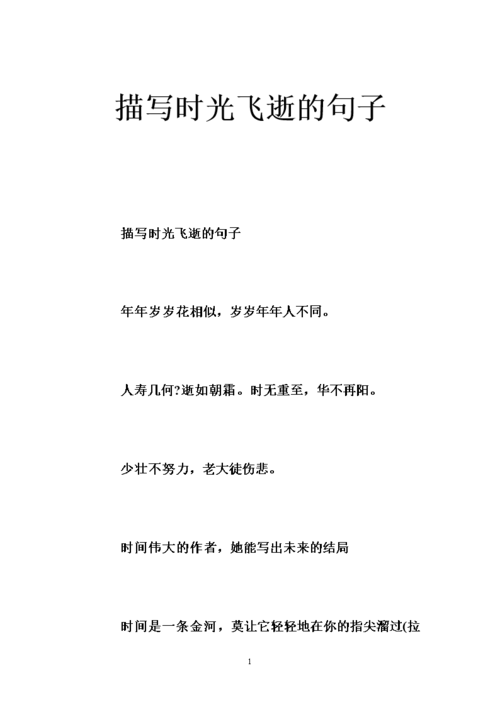 描写时光飞逝的句子

描写时光飞逝的句子

年年岁岁花相似，岁岁年年人不同。

人寿几何?逝如朝霜。时无重至，华不再阳。

少壮不努力，老大徒伤悲。

时间伟大的作者，她能写出未来的结局

时间是一条金河，莫让它轻轻地在你的指尖溜过(拉

1